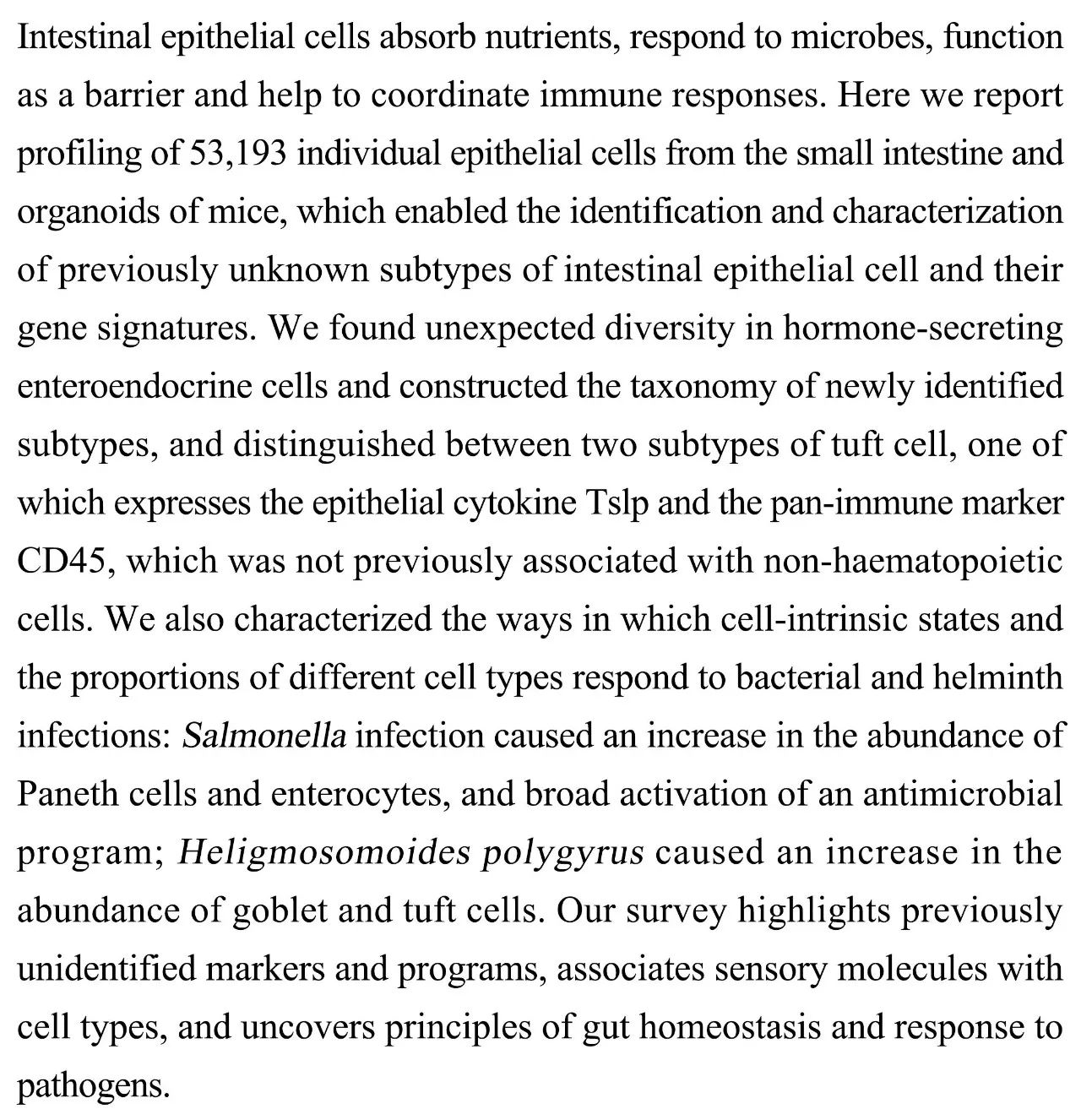 Intestinal epithelial cells absorb nutrients, respond to microbes, function as a barrier and help to coordinate immune responses. Here we report profiling of 53,193 individual epithelial cells from the small intestine and organoids of mice, which enabled the identification and characterization of previously unknown subtypes of intestinal epithelial cell and their gene signatures. We found unexpected diversity in hormone-secreting enteroendocrine cells and constructed the taxonomy of newly identified subtypes, and distinguished between two subtypes of tuft cell, one of which expresses the epithelial cytokine Tslp and the pan-immune marker CD45, which was not previously associated with non-haematopoietic cells. We also characterized the ways in which cell-intrinsic states and the proportions of different cell types respond to bacterial and helminth infections: Salmonella infection caused an increase in the abundance of Paneth cells and enterocytes, and broad activation of an antimicrobial program; Heligmosomoides polygyrus caused an increase in the abundance of goblet and tuft cells. Our survey highlights previously unidentified markers and programs, associates sensory molecules with cell types, and uncovers principles of gut homeostasis and response to pathogens.